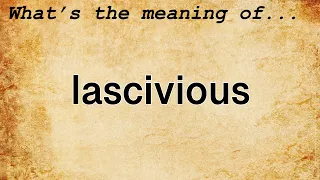 What's the meaning of...

lascivious